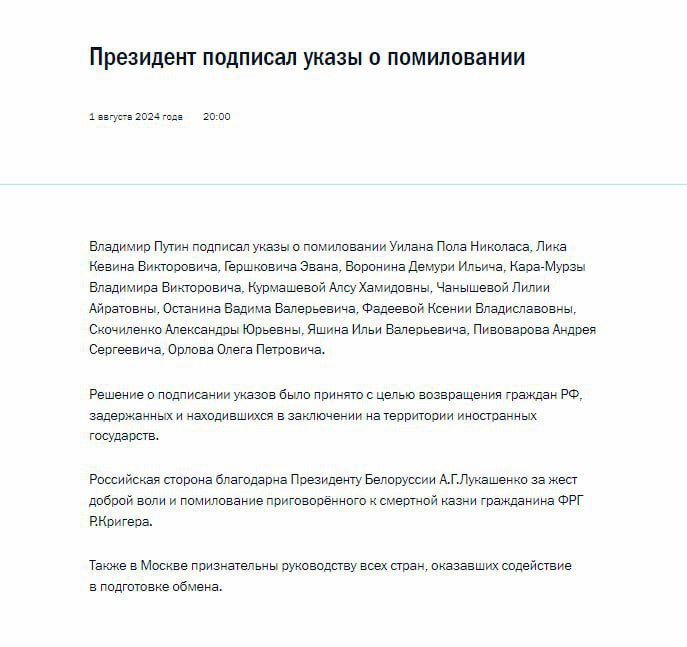 Президент подписал указы о помиловании

1 августа 2024 года 20:00

Владимир Путин подписал указы о помиловании Уилана Пола Николаса, Лика Кевина Викторовича, Гершковича Эвана, Воронина Демури Ильича, Кара-Мурзы Владимира Викторовича, Курмашевой Алсу Хамидовны, Чанышевой Лилии Айратовны, Останина Вадима Валерьевича, Фадеевой Ксении Владиславовны, Скочиленко Александры Юрьевны, Яшина Ильи Валерьевича, Пивоварова Андрея Сергеевича, Орлова Олега Петровича.

Решение о подписании указов было принято с целью возвращения граждан РФ, задержанных и находившихся в заключении на территории иностранных государств.

Российская сторона благодарна Президенту Белоруссии А.Г.Лукашенко за жест доброй воли и помилование приговорённого к смертной казни гражданина ФРГ Р.Кригера.

Также в Москве признательны руководству всех стран, оказавших содействие в подготовке обмена.